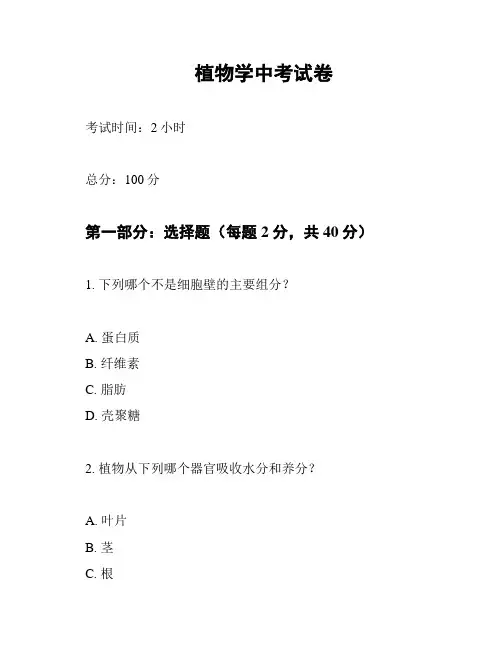 植物学中考试卷

考试时间：2 小时

总分：100 分

第一部分：选择题（每题 2 分，共 40 分）

1. 下列哪个不是细胞壁的主要组分？

A. 蛋白质
B. 纤维素
C. 脂肪
D. 壳聚糖

2. 植物从下列哪个器官吸收水分和养分？

A. 叶片
B. 茎
C. 根